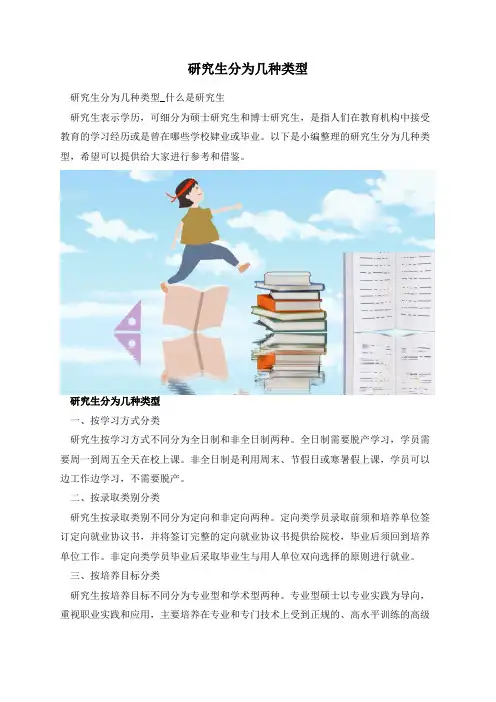 研究生分为几种类型

研究生分为几种类型_什么是研究生

研究生表示学历，可细分为硕士研究生和博士研究生，是指人们在教育机构中接受教育的学习经历或是曾在哪些学校肄业或毕业。以下是小编整理的研究生分为几种类型，希望可以提供给大家进行参考和借鉴。

研究生分为几种类型

一、按学习方式分类

研究生按学习方式不同分为全日制和非全日制两种。全日制需要脱产学习，学员需要周一到周五全天在校上课。非全日制是利用周末、节假日或寒暑假上课，学员可以边工作边学习，不需要脱产。

二、按录取类别分类

研究生按录取类别不同分为定向和非定向两种。定向类学员录取前须和培养单位签订定向就业协议书，并将签订完整的定向就业协议书提供给院校，毕业后须回到培养单位工作。非定向类学员毕业后采取毕业生与用人单位双向选择的原则进行就业。

三、按培养目标分类

研究生按培养目标不同分为专业型和学术型两种。专业型硕士以专业实践为导向，重视职业实践和应用，主要培养在专业和专门技术上受到正规的、高水平训练的高级